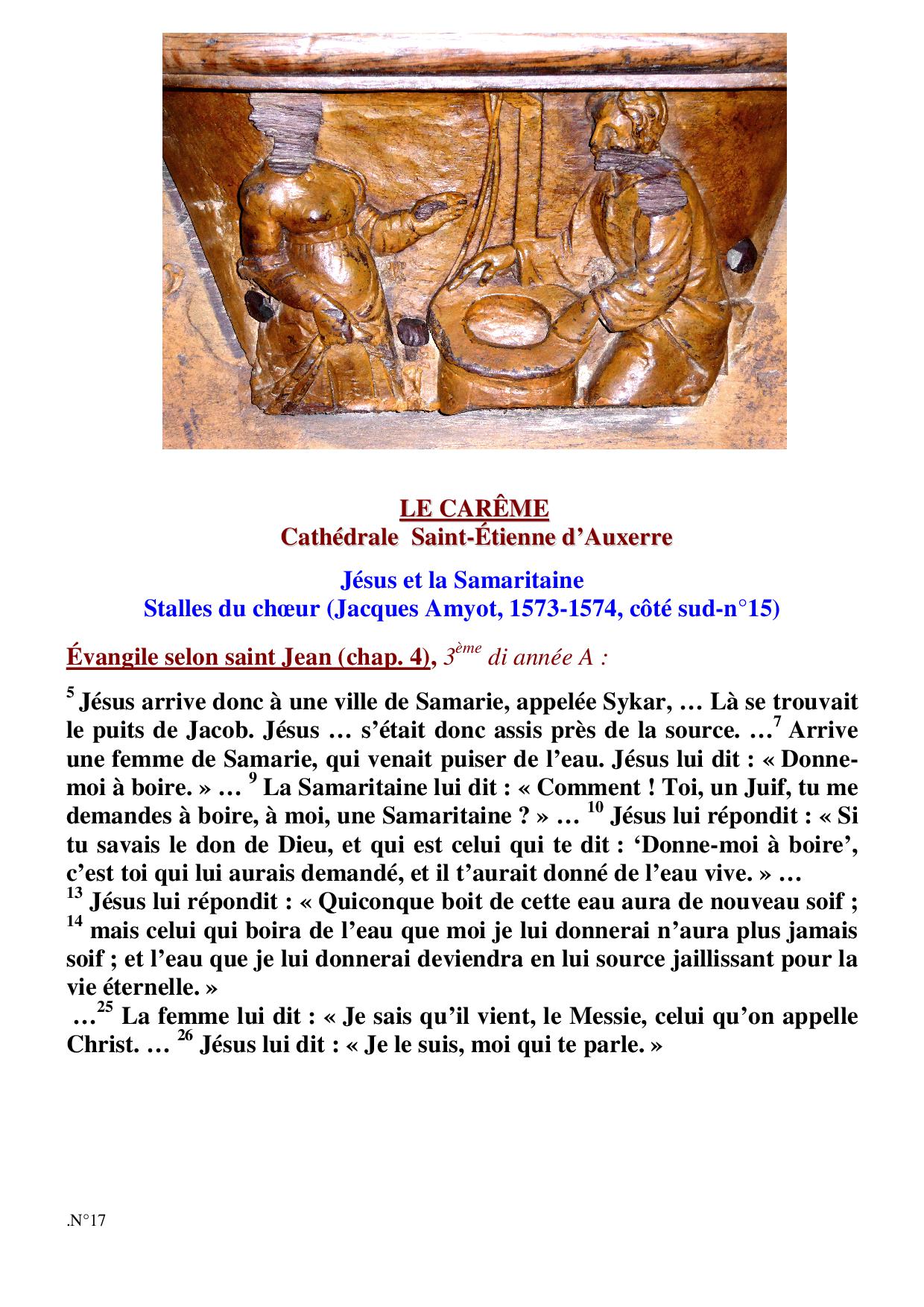 LE CARÊME
Cathédrale Saint-Étienne d'Auxerre

Jésus et la Samaritaine
Stalles du chœur (Jacques Amyot, 1573-1574, côté sud-n°15)

Évangile selon saint Jean (chap. 4), $3^{ème}$ di année A :

$^{5}$ Jésus arrive donc à une ville de Samarie, appelée Sykar, … Là se trouvait le puits de Jacob. Jésus … s'était donc assis près de la source. …$^{7}$ Arrive une femme de Samarie, qui venait puiser de l'eau. Jésus lui dit : « Donne-moi à boire. » … $^{9}$ La Samaritaine lui dit : « Comment ! Toi, un Juif, tu me demandes à boire, à moi, une Samaritaine ? » … $^{10}$ Jésus lui répondit : « Si tu savais le don de Dieu, et qui est celui qui te dit : 'Donne-moi à boire', c'est toi qui lui aurais demandé, et il t'aurait donné de l'eau vive. » …
$^{13}$ Jésus lui répondit : « Quiconque boit de cette eau aura de nouveau soif ; $^{14}$ mais celui qui boira de l'eau que moi je lui donnerai n'aura plus jamais soif ; et l'eau que je lui donnerai deviendra en lui source jaillissant pour la vie éternelle. »
…$^{25}$ La femme lui dit : « Je sais qu'il vient, le Messie, celui qu'on appelle Christ. … $^{26}$ Jésus lui dit : « Je le suis, moi qui te parle. »

.N°17